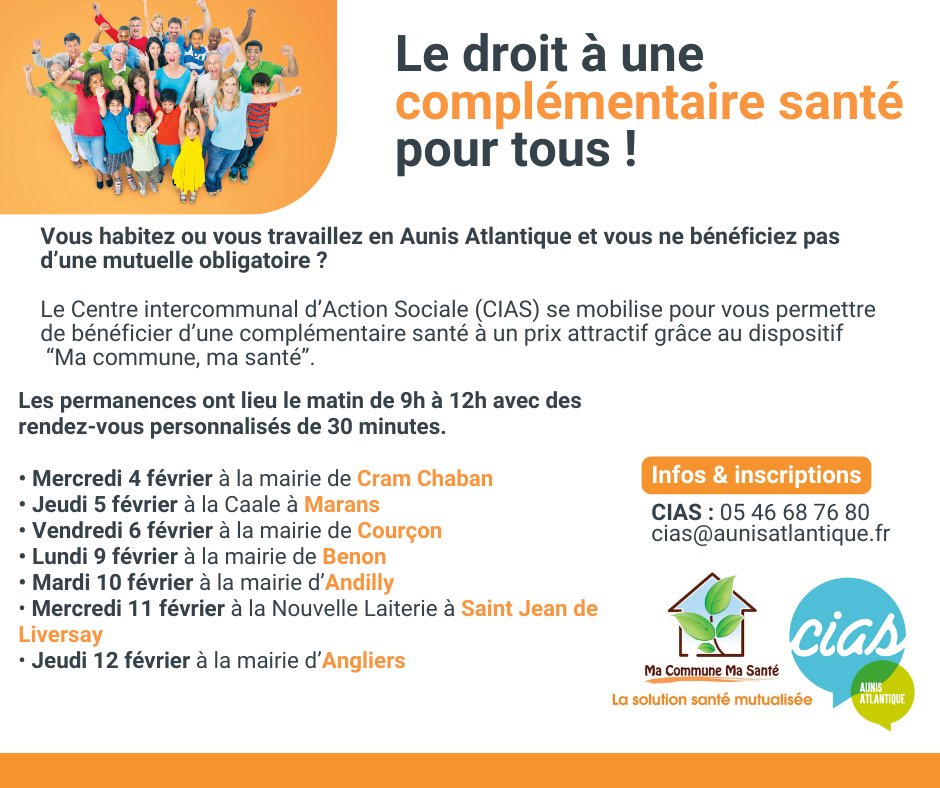 Le droit à une complémentaire santé pour tous !

Vous habitez ou vous travaillez en Aunis Atlantique et vous ne bénéficiez pas d'une mutuelle obligatoire ?

Le Centre intercommunal d'Action Sociale (CIAS) se mobilise pour vous permettre de bénéficier d'une complémentaire santé à un prix attractif grâce au dispositif "Ma commune, ma santé".

Les permanences ont lieu le matin de 9h à 12h avec des rendez-vous personnalisés de 30 minutes.

• Mercredi 4 février à la mairie de Cram Chaban
• Jeudi 5 février à la Caale à Marans
• Vendredi 6 février à la mairie de Courçon
• Lundi 9 février à la mairie de Benon
• Mardi 10 février à la mairie d'Andilly
• Mercredi 11 février à la Nouvelle Laiterie à Saint Jean de Liversay
• Jeudi 12 février à la mairie d'Angliers

Infos & inscriptions

CIAS : 05 46 68 76 80
cias@aunisatlantique.fr

Ma Commune Ma Santé
La solution santé mutualisée

cias
AUNIS ATLANTIQUE